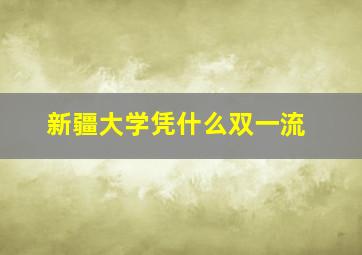 新疆大学凭什么双一流